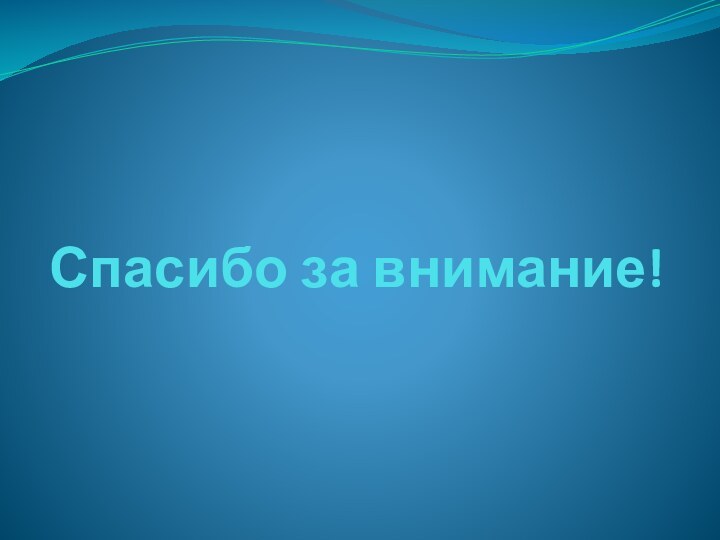 Спасибо за внимание!